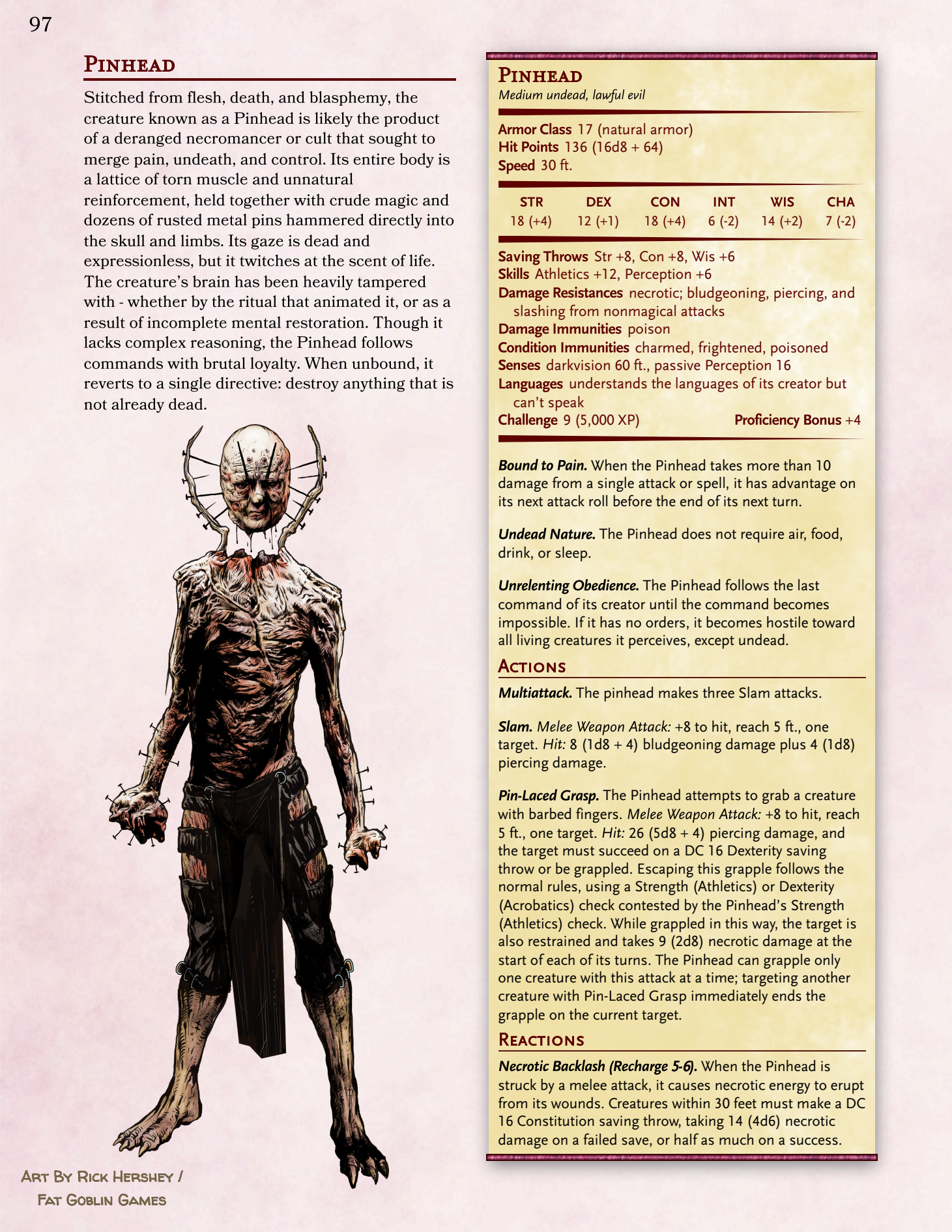 97

Pinhead

Stitched from flesh, death, and blasphemy, the creature known as a Pinhead is likely the product of a deranged necromancer or cult that sought to merge pain, undeath, and control. Its entire body is a lattice of torn muscle and unnatural reinforcement, held together with crude magic and dozens of rusted metal pins hammered directly into the skull and limbs. Its gaze is dead and expressionless, but it twitches at the scent of life. The creature's brain has been heavily tampered with - whether by the ritual that animated it, or as a result of incomplete mental restoration. Though it lacks complex reasoning, the Pinhead follows commands with brutal loyalty. When unbound, it reverts to a single directive: destroy anything that is not already dead.

Art By Rick Hershey / Fat Goblin Games

Pinhead
Medium undead, lawful evil

Armor Class 17 (natural armor)
Hit Points 136 (16d8 + 64)
Speed 30 ft.

| STR | DEX | CON | INT | WIS | CHA |
|---|---|---|---|---|---|
| 18 (+4) | 12 (+1) | 18 (+4) | 6 (-2) | 14 (+2) | 7 (-2) |

Saving Throws Str +8, Con +8, Wis +6
Skills Athletics +12, Perception +6
Damage Resistances necrotic; bludgeoning, piercing, and slashing from nonmagical attacks
Damage Immunities poison
Condition Immunities charmed, frightened, poisoned
Senses darkvision 60 ft., passive Perception 16
Languages understands the languages of its creator but can't speak
Challenge 9 (5,000 XP) Proficiency Bonus +4

Bound to Pain. When the Pinhead takes more than 10 damage from a single attack or spell, it has advantage on its next attack roll before the end of its next turn.

Undead Nature. The Pinhead does not require air, food, drink, or sleep.

Unrelenting Obedience. The Pinhead follows the last command of its creator until the command becomes impossible. If it has no orders, it becomes hostile toward all living creatures it perceives, except undead.

Actions

Multiattack. The pinhead makes three Slam attacks.

Slam. Melee Weapon Attack: +8 to hit, reach 5 ft., one target. Hit: 8 (1d8 + 4) bludgeoning damage plus 4 (1d8) piercing damage.

Pin-Laced Grasp. The Pinhead attempts to grab a creature with barbed fingers. Melee Weapon Attack: +8 to hit, reach 5 ft., one target. Hit: 26 (5d8 + 4) piercing damage, and the target must succeed on a DC 16 Dexterity saving throw or be grappled. Escaping this grapple follows the normal rules, using a Strength (Athletics) or Dexterity (Acrobatics) check contested by the Pinhead's Strength (Athletics) check. While grappled in this way, the target is also restrained and takes 9 (2d8) necrotic damage at the start of each of its turns. The Pinhead can grapple only one creature with this attack at a time; targeting another creature with Pin-Laced Grasp immediately ends the grapple on the current target.

Reactions

Necrotic Backlash (Recharge 5-6). When the Pinhead is struck by a melee attack, it causes necrotic energy to erupt from its wounds. Creatures within 30 feet must make a DC 16 Constitution saving throw, taking 14 (4d6) necrotic damage on a failed save, or half as much on a success.